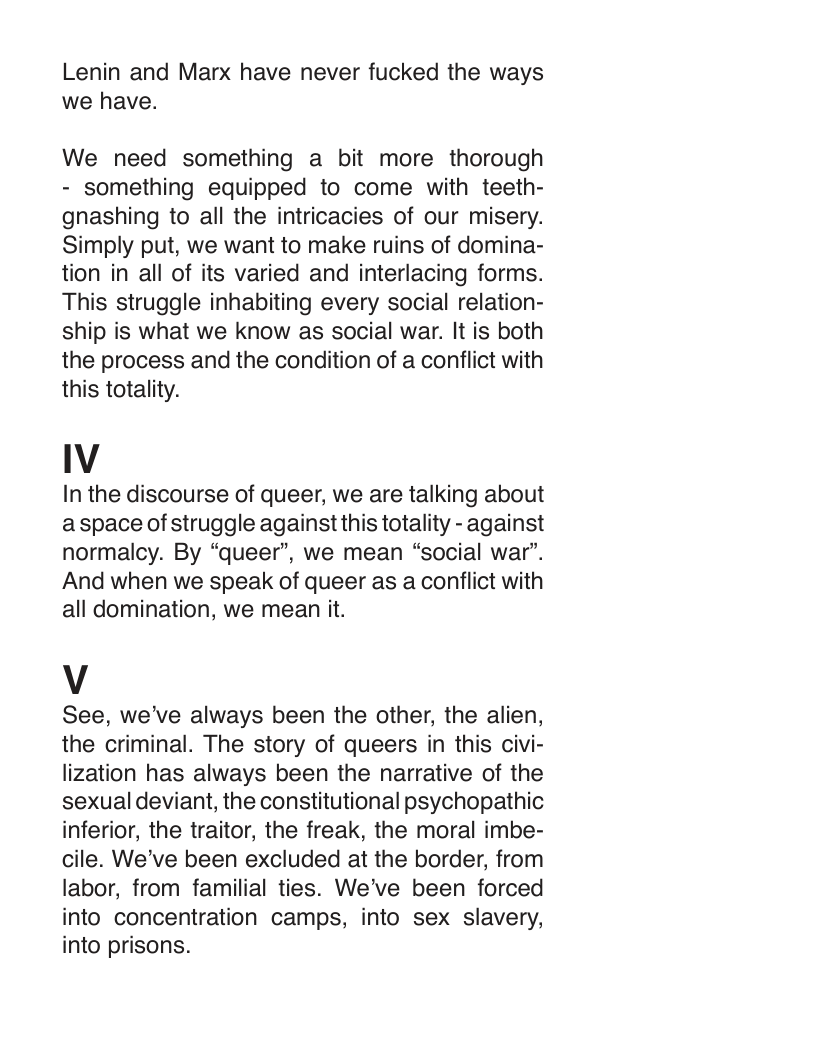 Lenin and Marx have never fucked the ways we have.

We need something a bit more thorough - something equipped to come with teeth-gnashing to all the intricacies of our misery. Simply put, we want to make ruins of domination in all of its varied and interlacing forms. This struggle inhabiting every social relationship is what we know as social war. It is both the process and the condition of a conflict with this totality.

IV
In the discourse of queer, we are talking about a space of struggle against this totality - against normalcy. By "queer", we mean "social war". And when we speak of queer as a conflict with all domination, we mean it.

V
See, we've always been the other, the alien, the criminal. The story of queers in this civilization has always been the narrative of the sexual deviant, the constitutional psychopathic inferior, the traitor, the freak, the moral imbecile. We've been excluded at the border, from labor, from familial ties. We've been forced into concentration camps, into sex slavery, into prisons.